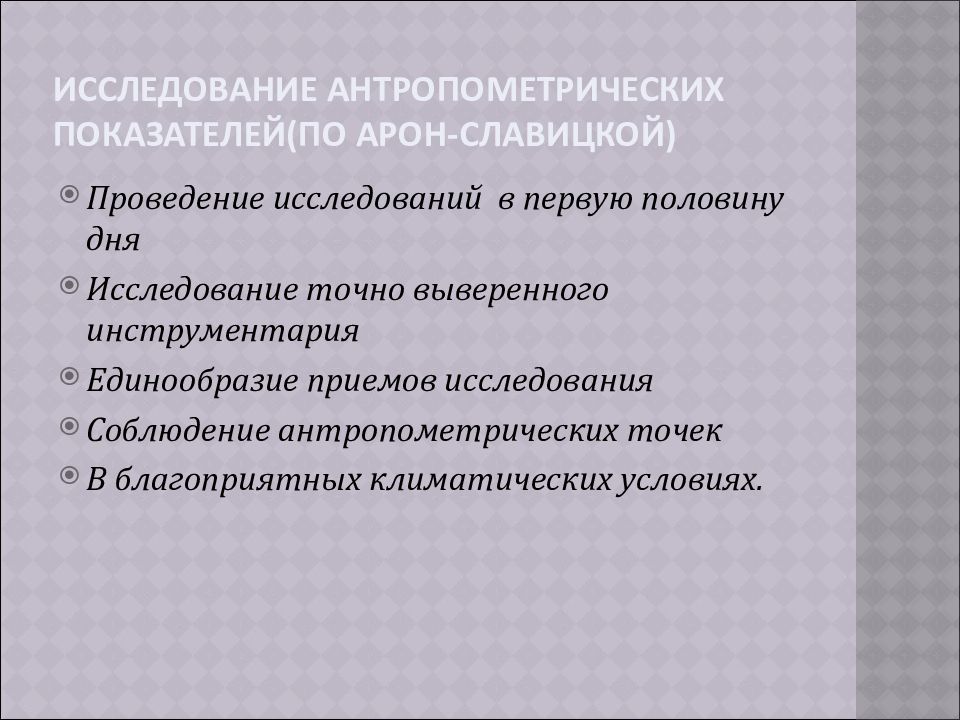 ИССЛЕДОВАНИЕ АНТРОПОМЕТРИЧЕСКИХ ПОКАЗАТЕЛЕЙ(ПО АРОН-СЛАВИЦКОЙ)

Проведение исследований в первую половину дня

Исследование точно выверенного инструментария

Единообразие приемов исследования

Соблюдение антропометрических точек

В благоприятных климатических условиях.